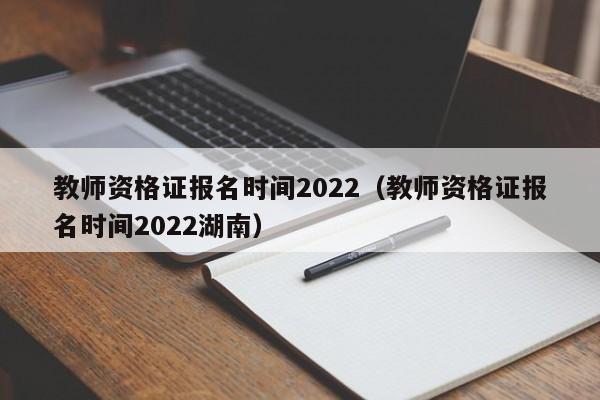 教师资格证报名时间2022（教师资格证报名时间2022湖南）